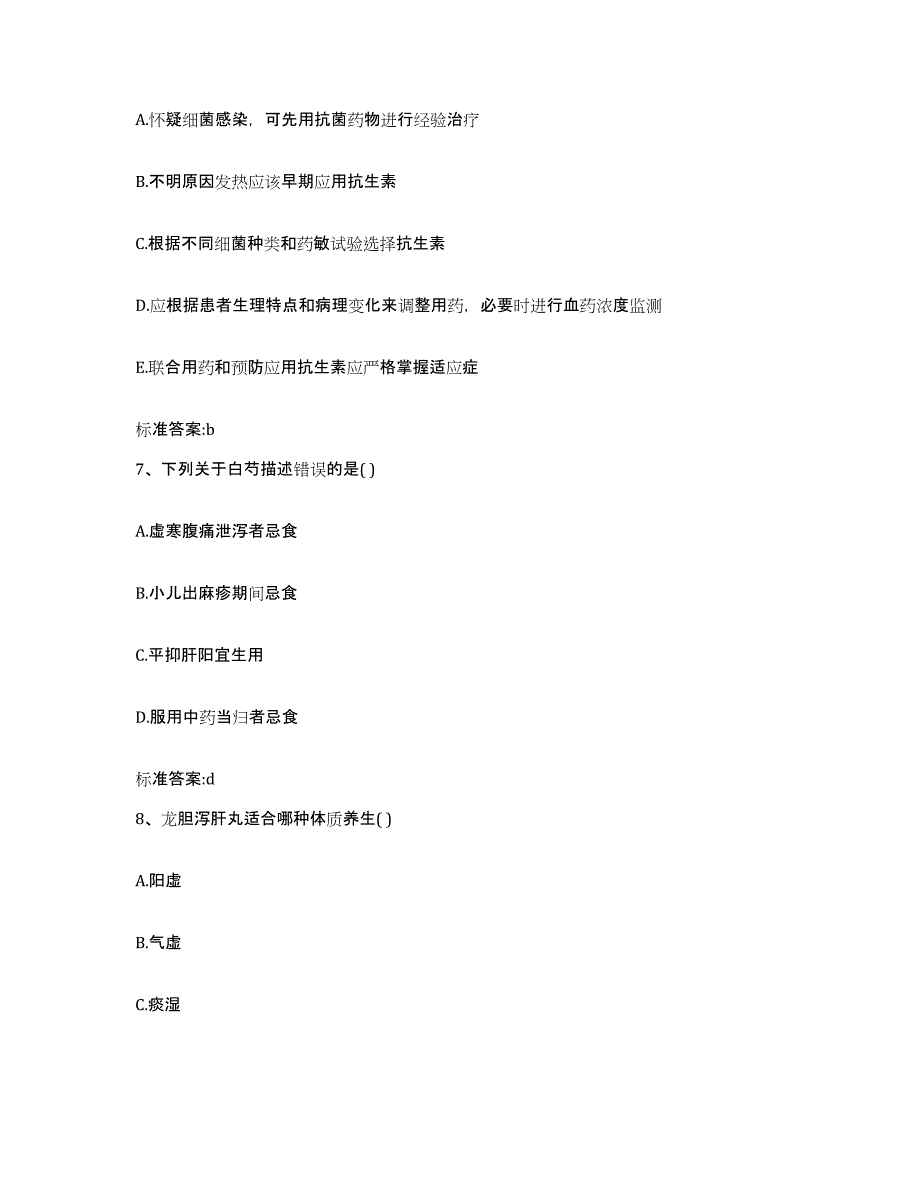 A.怀疑细菌感染，可先用抗菌药物进行经验治疗

B.不明原因发热应该早期应用抗生素

C.根据不同细菌种类和药敏试验选择抗生素

D.应根据患者生理特点和病理变化来调整用药，必要时进行血药浓度监测

E.联合用药和预防应用抗生素应严格掌握适应症

标准答案:b

7、下列关于白芍描述错误的是( )

A.虚寒腹痛泄泻者忌食

B.小儿出麻疹期间忌食

C.平抑肝阳宜生用

D.服用中药当归者忌食

标准答案:d

8、龙胆泻肝丸适合哪种体质养生( )

A.阳虚

B.气虚

C.痰湿